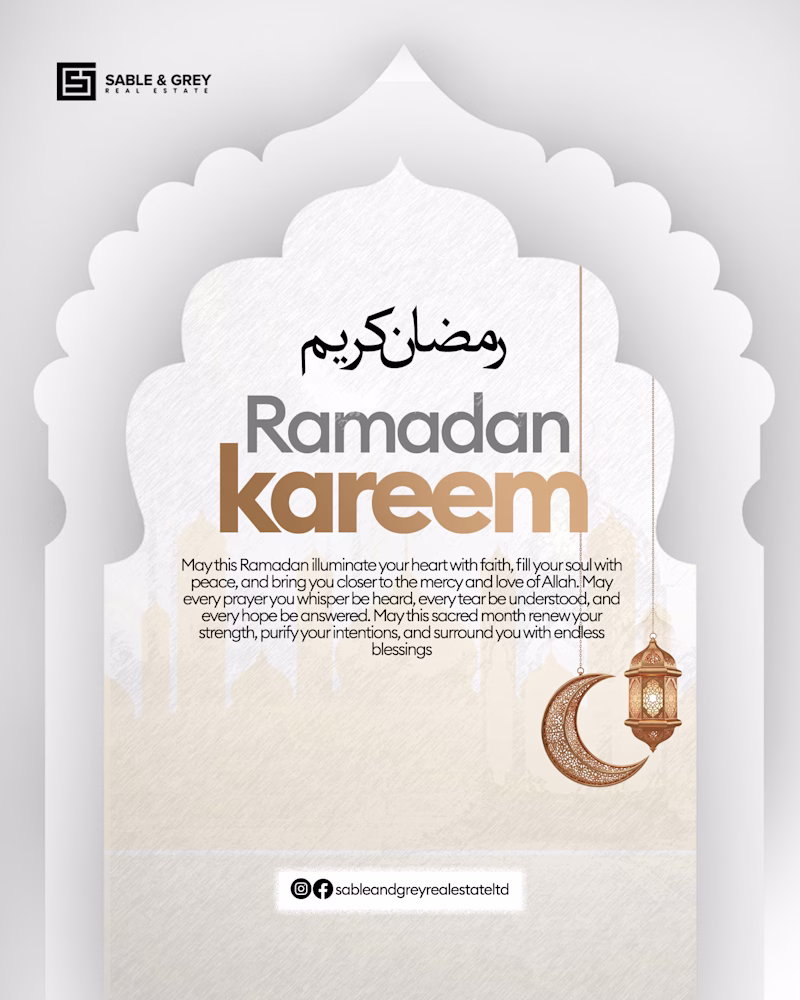 SABLE & GREY
REAL ESTATE

رمضان كريم

Ramadan
kareem

May this Ramadan illuminate your heart with faith, fill your soul with peace, and bring you closer to the mercy and love of Allah. May every prayer you whisper be heard, every tear be understood, and every hope be answered. May this sacred month renew your strength, purify your intentions, and surround you with endless blessings

sableandgreyrealestateltd